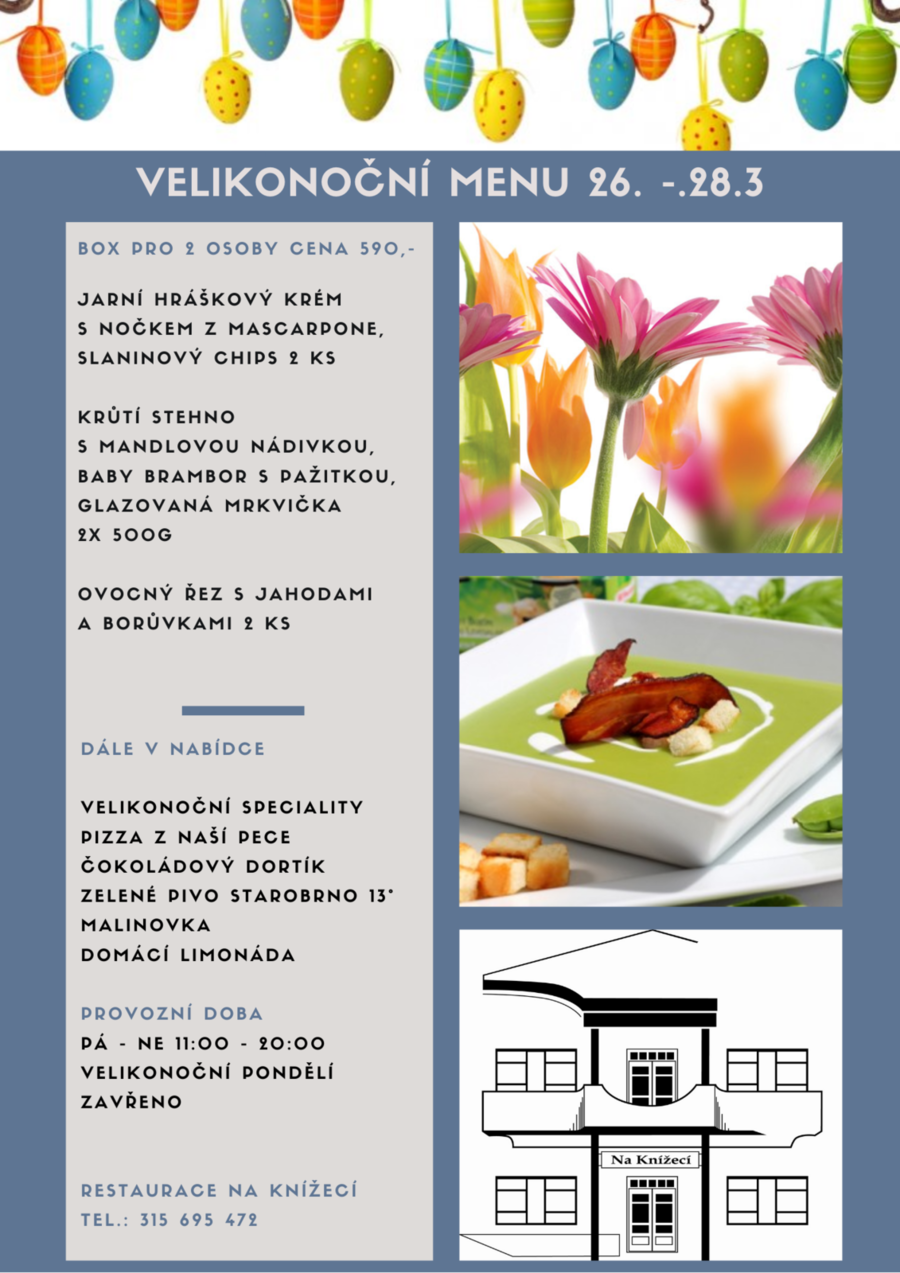 VELIKONOČNÍ MENU 26. -.28.3

BOX PRO 2 OSOBY CENA 590,-

JARNÍ HRÁŠKOVÝ KRÉM S NOČKEM Z MASCARPONE, SLANINOVÝ CHIPS 2 KS

KRŮTÍ STEHNO S MANDLOVOU NÁDIVKOU, BABY BRAMBOR S PAŽITKOU, GLAZOVANÁ MRKVIČKA 2X 500G

OVOCNÝ ŘEZ S JAHODAMI A BORŮVKAMI 2 KS

DÁLE V NABÍDCE

VELIKONOČNÍ SPECIALITY
PIZZA Z NAŠÍ PECE
ČOKOLÁDOVÝ DORTÍK
ZELENÉ PIVO STAROBRNO 13°
MALINOVKA
DOMÁCÍ LIMONÁDA

PROVOZNÍ DOBA
PÁ - NE 11:00 - 20:00
VELIKONOČNÍ PONDĚLÍ ZAVŘENO

RESTAURACE NA KNÍŽECÍ
TEL.: 315 695 472

Na Knížecí